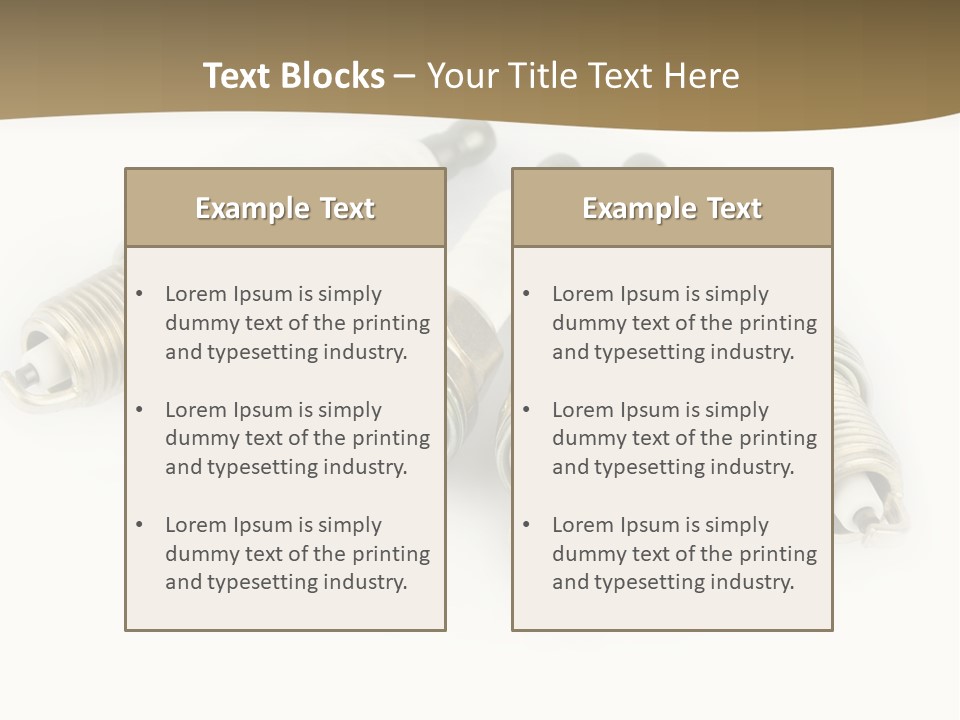 Text Blocks – Your Title Text Here

Example Text

• Lorem Ipsum is simply dummy text of the printing and typesetting industry.

• Lorem Ipsum is simply dummy text of the printing and typesetting industry.

• Lorem Ipsum is simply dummy text of the printing and typesetting industry.

Example Text

• Lorem Ipsum is simply dummy text of the printing and typesetting industry.

• Lorem Ipsum is simply dummy text of the printing and typesetting industry.

• Lorem Ipsum is simply dummy text of the printing and typesetting industry.